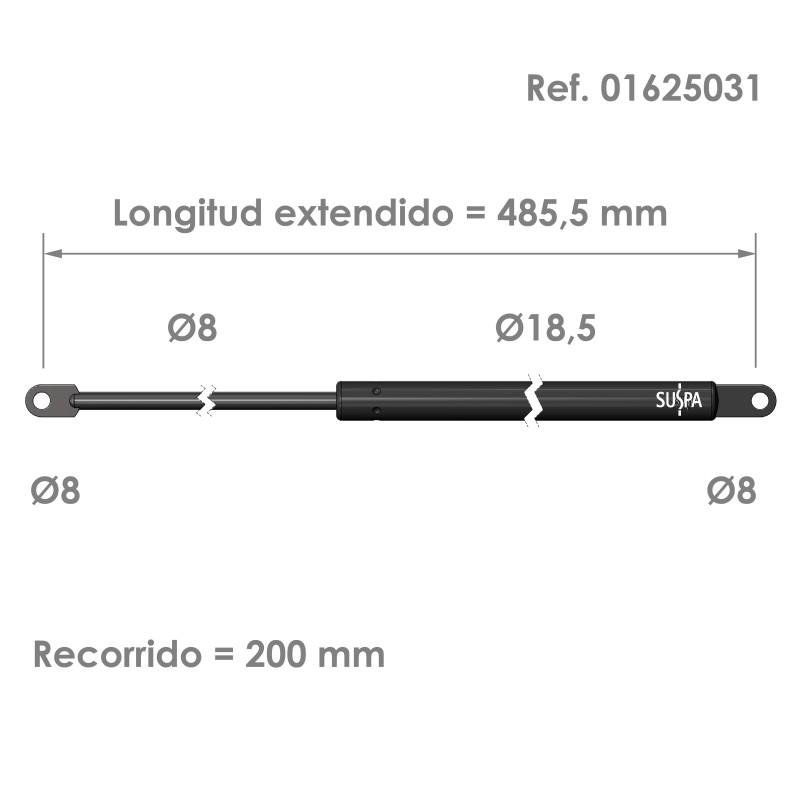 Ref. 01625031

Longitud extendido = 485,5 mm

Ø8

Ø18,5

SUSPA

Ø8

Ø8

Recorrido = 200 mm